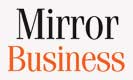 Mirror
Business